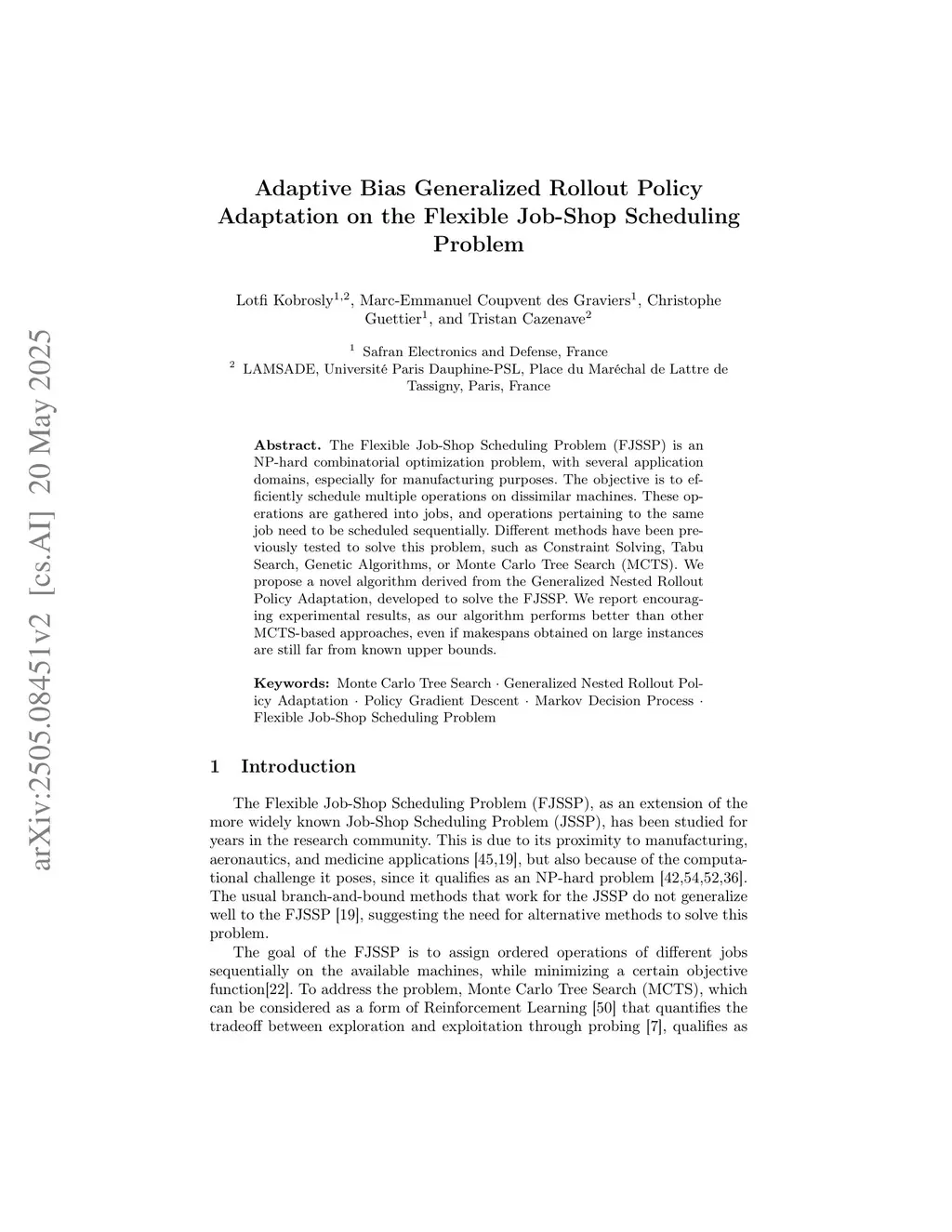 arXiv:2505.08451v2 [cs.AI] 20 May 2025

Adaptive Bias Generalized Rollout Policy Adaptation on the Flexible Job-Shop Scheduling Problem

Lotfi Kobrosly$^{1,2}$, Marc-Emmanuel Coupvent des Graviers$^{1}$, Christophe Guettier$^{1}$, and Tristan Cazenave$^{2}$

$^{1}$ Safran Electronics and Defense, France
$^{2}$ LAMSADE, Université Paris Dauphine-PSL, Place du Maréchal de Lattre de Tassigny, Paris, France

Abstract. The Flexible Job-Shop Scheduling Problem (FJSSP) is an NP-hard combinatorial optimization problem, with several application domains, especially for manufacturing purposes. The objective is to efficiently schedule multiple operations on dissimilar machines. These operations are gathered into jobs, and operations pertaining to the same job need to be scheduled sequentially. Different methods have been previously tested to solve this problem, such as Constraint Solving, Tabu Search, Genetic Algorithms, or Monte Carlo Tree Search (MCTS). We propose a novel algorithm derived from the Generalized Nested Rollout Policy Adaptation, developed to solve the FJSSP. We report encouraging experimental results, as our algorithm performs better than other MCTS-based approaches, even if makespans obtained on large instances are still far from known upper bounds.

Keywords: Monte Carlo Tree Search · Generalized Nested Rollout Policy Adaptation · Policy Gradient Descent · Markov Decision Process · Flexible Job-Shop Scheduling Problem

1 Introduction

The Flexible Job-Shop Scheduling Problem (FJSSP), as an extension of the more widely known Job-Shop Scheduling Problem (JSSP), has been studied for years in the research community. This is due to its proximity to manufacturing, aeronautics, and medicine applications [45,19], but also because of the computational challenge it poses, since it qualifies as an NP-hard problem [42,54,52,36]. The usual branch-and-bound methods that work for the JSSP do not generalize well to the FJSSP [19], suggesting the need for alternative methods to solve this problem.

The goal of the FJSSP is to assign ordered operations of different jobs sequentially on the available machines, while minimizing a certain objective function[22]. To address the problem, Monte Carlo Tree Search (MCTS), which can be considered as a form of Reinforcement Learning [50] that quantifies the tradeoff between exploration and exploitation through probing [7], qualifies as